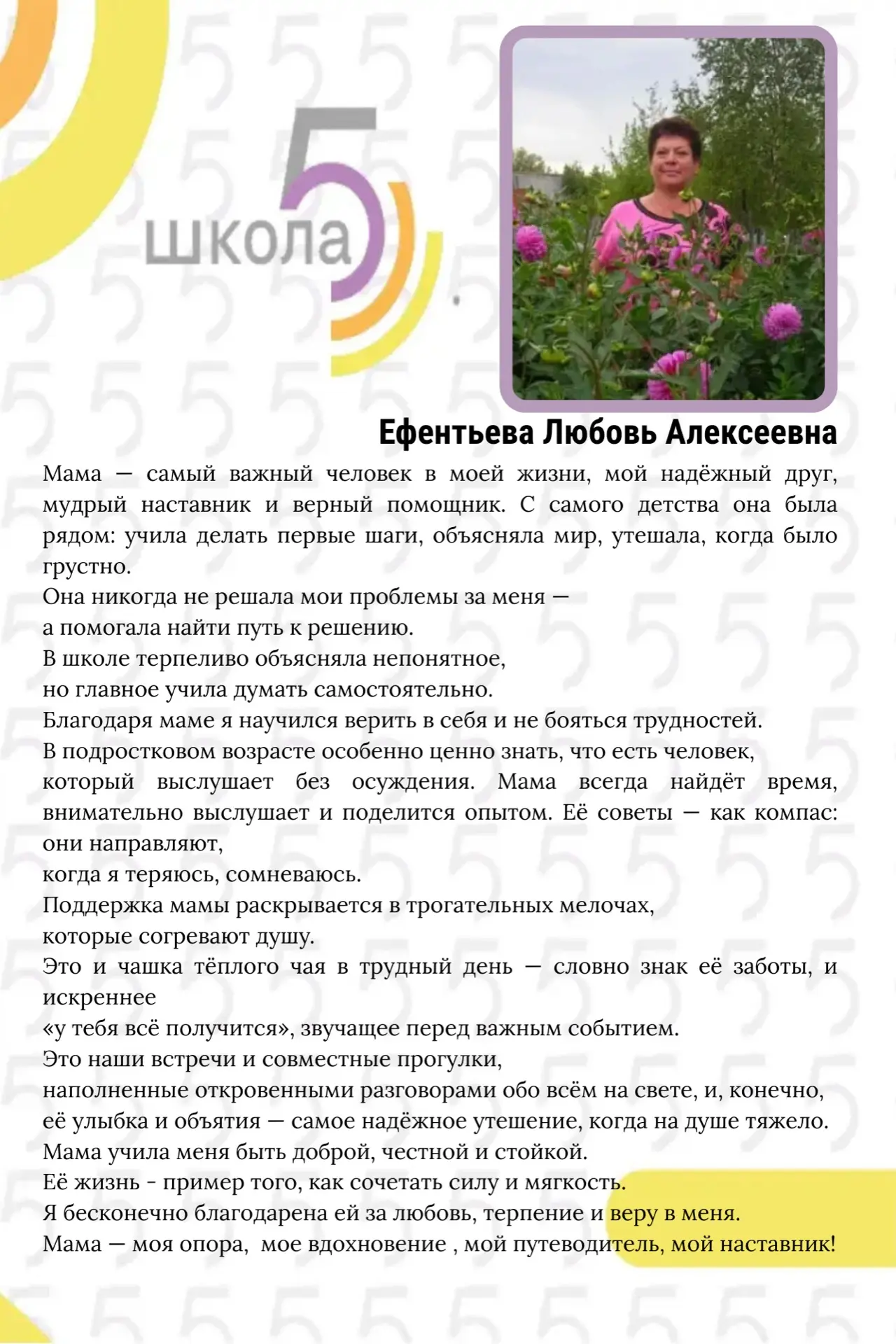 школа 5

Ефентьева Любовь Алексеевна

Мама — самый важный человек в моей жизни, мой надёжный друг, мудрый наставник и верный помощник. С самого детства она была рядом: учила делать первые шаги, объясняла мир, утешала, когда было грустно.
Она никогда не решала мои проблемы за меня —
а помогала найти путь к решению.
В школе терпеливо объясняла непонятное,
но главное учила думать самостоятельно.
Благодаря маме я научился верить в себя и не бояться трудностей.
В подростковом возрасте особенно ценно знать, что есть человек,
который выслушает без осуждения. Мама всегда найдёт время, внимательно выслушает и поделится опытом. Её советы — как компас: они направляют,
когда я теряюсь, сомневаюсь.
Поддержка мамы раскрывается в трогательных мелочах,
которые согревают душу.
Это и чашка тёплого чая в трудный день — словно знак её заботы, и искреннее
«у тебя всё получится», звучащее перед важным событием.
Это наши встречи и совместные прогулки,
наполненные откровенными разговорами обо всём на свете, и, конечно,
её улыбка и объятия — самое надёжное утешение, когда на душе тяжело.
Мама учила меня быть доброй, честной и стойкой.
Её жизнь - пример того, как сочетать силу и мягкость.
Я бесконечно благодарена ей за любовь, терпение и веру в меня.
Мама — моя опора, мое вдохновение , мой путеводитель, мой наставник!